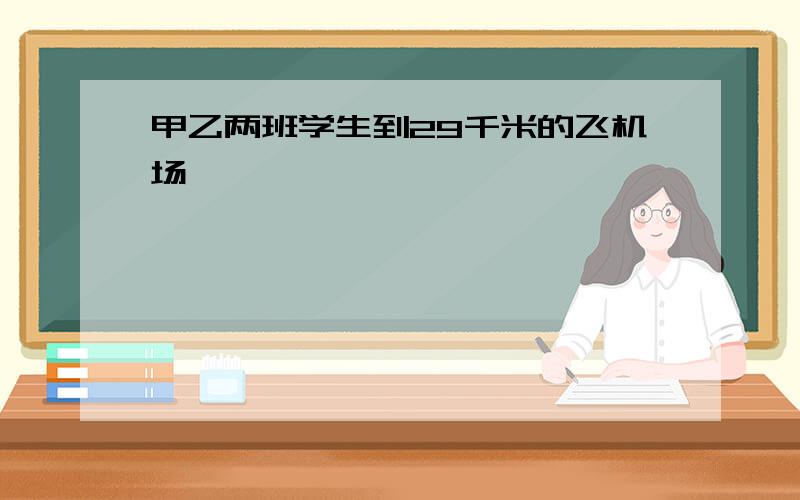 甲乙两班学生到29千米的飞机场